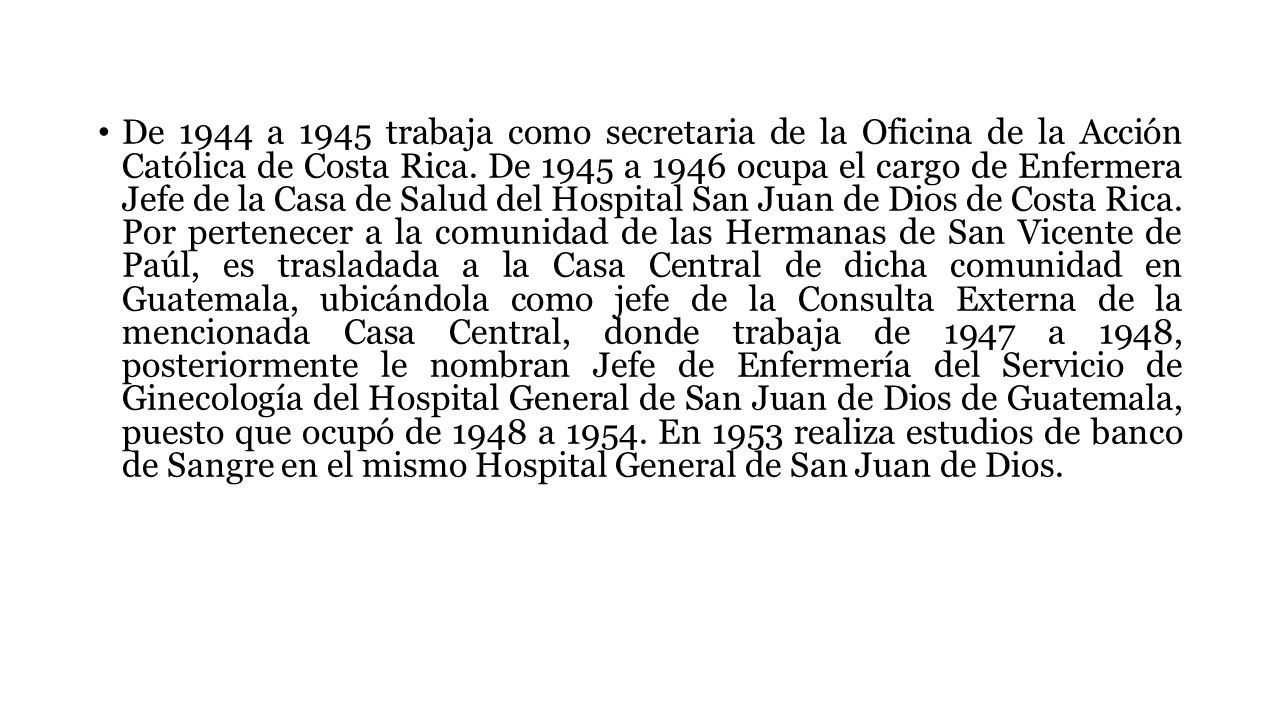 • De 1944 a 1945 trabaja como secretaria de la Oficina de la Acción Católica de Costa Rica. De 1945 a 1946 ocupa el cargo de Enfermera Jefe de la Casa de Salud del Hospital San Juan de Dios de Costa Rica. Por pertenecer a la comunidad de las Hermanas de San Vicente de Paúl, es trasladada a la Casa Central de dicha comunidad en Guatemala, ubicándola como jefe de la Consulta Externa de la mencionada Casa Central, donde trabaja de 1947 a 1948, posteriormente le nombran Jefe de Enfermería del Servicio de Ginecología del Hospital General de San Juan de Dios de Guatemala, puesto que ocupó de 1948 a 1954. En 1953 realiza estudios de banco de Sangre en el mismo Hospital General de San Juan de Dios.